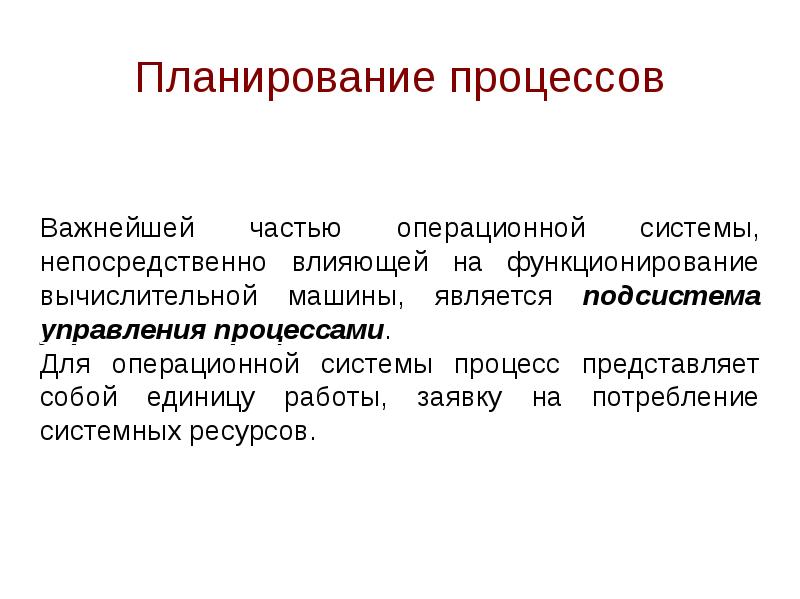 Планирование процессов

Важнейшей частью операционной системы, непосредственно влияющей на функционирование вычислительной машины, является подсистема управления процессами.
Для операционной системы процесс представляет собой единицу работы, заявку на потребление системных ресурсов.